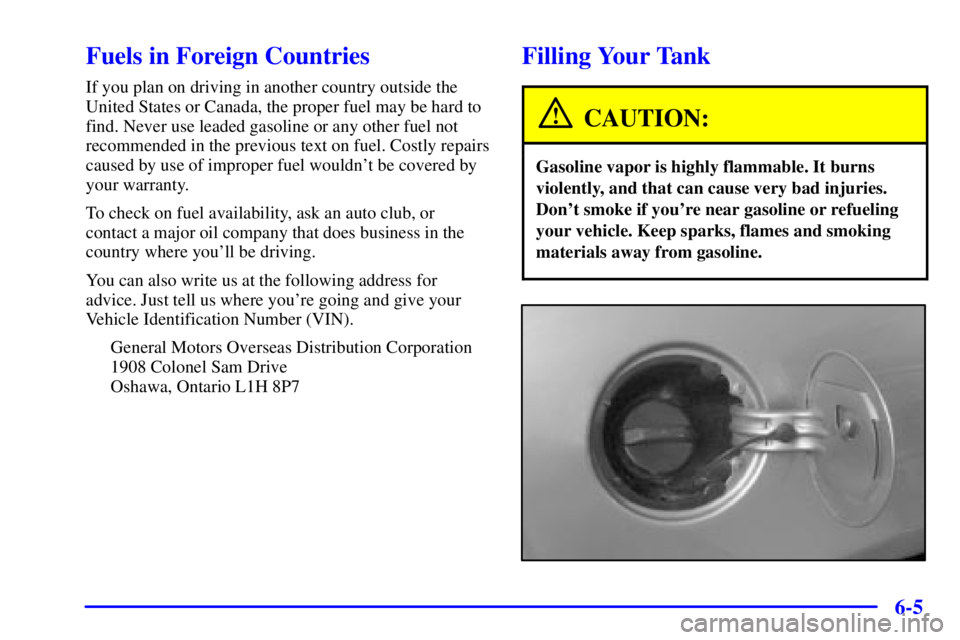 Fuels in Foreign Countries

If you plan on driving in another country outside the United States or Canada, the proper fuel may be hard to find. Never use leaded gasoline or any other fuel not recommended in the previous text on fuel. Costly repairs caused by use of improper fuel wouldn't be covered by your warranty.

To check on fuel availability, ask an auto club, or contact a major oil company that does business in the country where you'll be driving.

You can also write us at the following address for advice. Just tell us where you're going and give your Vehicle Identification Number (VIN).

General Motors Overseas Distribution Corporation
1908 Colonel Sam Drive
Oshawa, Ontario L1H 8P7

Filling Your Tank

CAUTION:

Gasoline vapor is highly flammable. It burns violently, and that can cause very bad injuries. Don't smoke if you're near gasoline or refueling your vehicle. Keep sparks, flames and smoking materials away from gasoline.

6-5

carmanualsonline.info